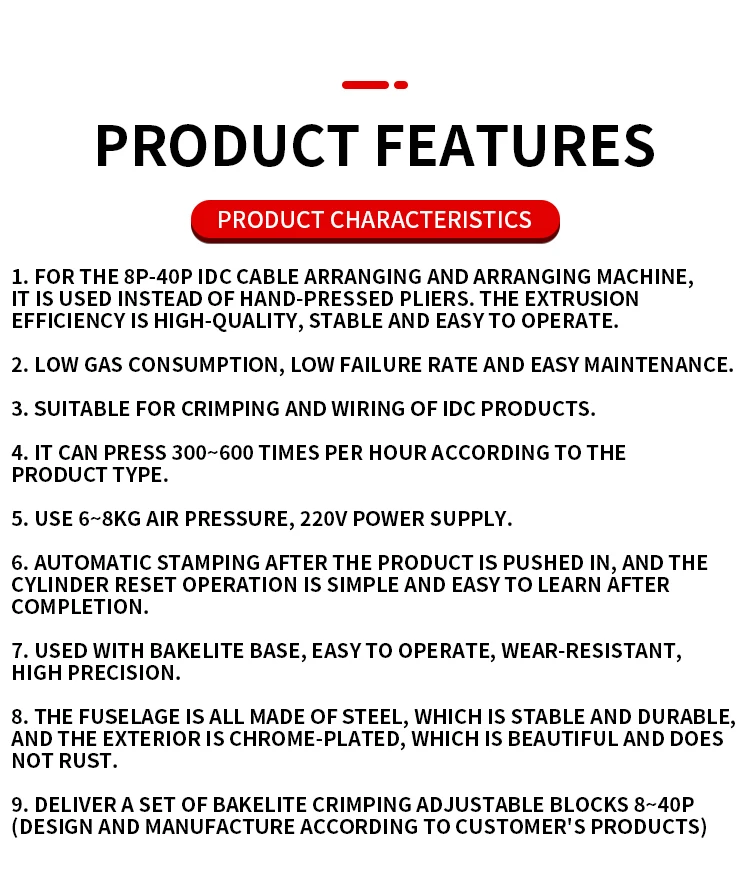 PRODUCT FEATURES

PRODUCT CHARACTERISTICS

1. FOR THE 8P-40P IDC CABLE ARRANGING AND ARRANGING MACHINE, IT IS USED INSTEAD OF HAND-PRESSED PLIERS. THE EXTRUSION EFFICIENCY IS HIGH-QUALITY, STABLE AND EASY TO OPERATE.

2. LOW GAS CONSUMPTION, LOW FAILURE RATE AND EASY MAINTENANCE.

3. SUITABLE FOR CRIMPING AND WIRING OF IDC PRODUCTS.

4. IT CAN PRESS 300~600 TIMES PER HOUR ACCORDING TO THE PRODUCT TYPE.

5. USE 6~8KG AIR PRESSURE, 220V POWER SUPPLY.

6. AUTOMATIC STAMPING AFTER THE PRODUCT IS PUSHED IN, AND THE CYLINDER RESET OPERATION IS SIMPLE AND EASY TO LEARN AFTER COMPLETION.

7. USED WITH BAKELITE BASE, EASY TO OPERATE, WEAR-RESISTANT, HIGH PRECISION.

8. THE FUSELAGE IS ALL MADE OF STEEL, WHICH IS STABLE AND DURABLE, AND THE EXTERIOR IS CHROME-PLATED, WHICH IS BEAUTIFUL AND DOES NOT RUST.

9. DELIVER A SET OF BAKELITE CRIMPING ADJUSTABLE BLOCKS 8~40P (DESIGN AND MANUFACTURE ACCORDING TO CUSTOMER'S PRODUCTS)